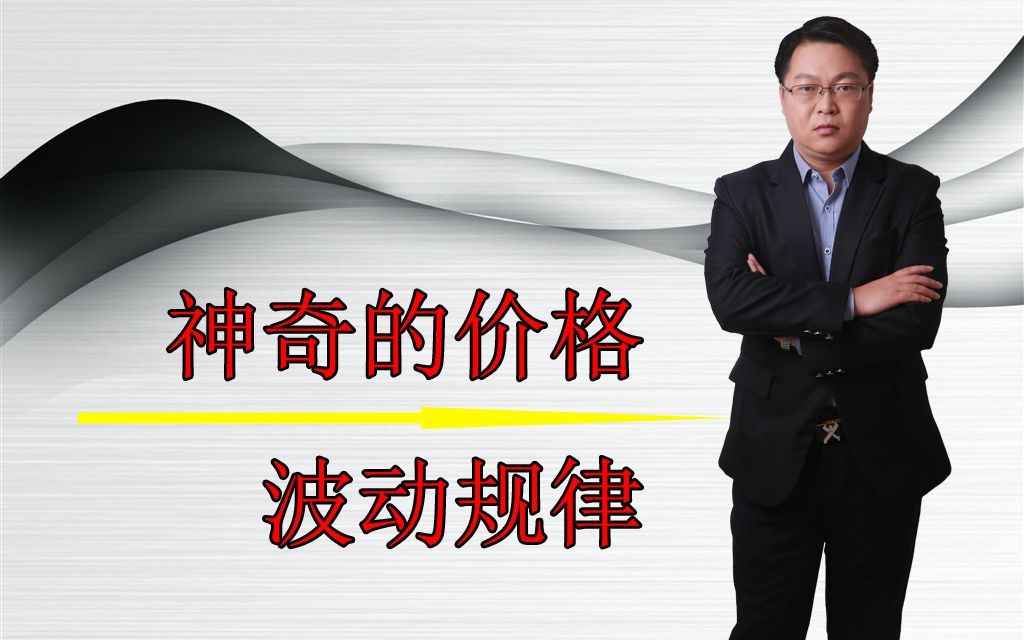 神奇的价格

波动规律